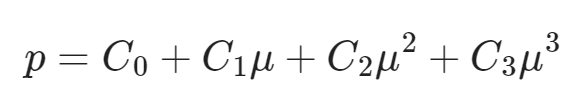 $p = C_0 + C_1\mu + C_2\mu^2 + C_3\mu^3$